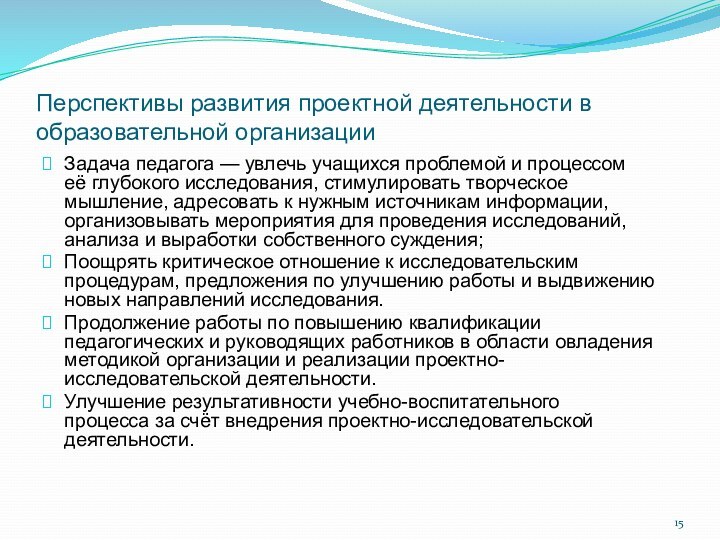 Перспективы развития проектной деятельности в образовательной организации

Задача педагога — увлечь учащихся проблемой и процессом её глубокого исследования, стимулировать творческое мышление, адресовать к нужным источникам информации, организовывать мероприятия для проведения исследований, анализа и выработки собственного суждения;

Поощрять критическое отношение к исследовательским процедурам, предложения по улучшению работы и выдвижению новых направлений исследования.

Продолжение работы по повышению квалификации педагогических и руководящих работников в области овладения методикой организации и реализации проектно-исследовательской деятельности.

Улучшение результативности учебно-воспитательного процесса за счёт внедрения проектно-исследовательской деятельности.

15